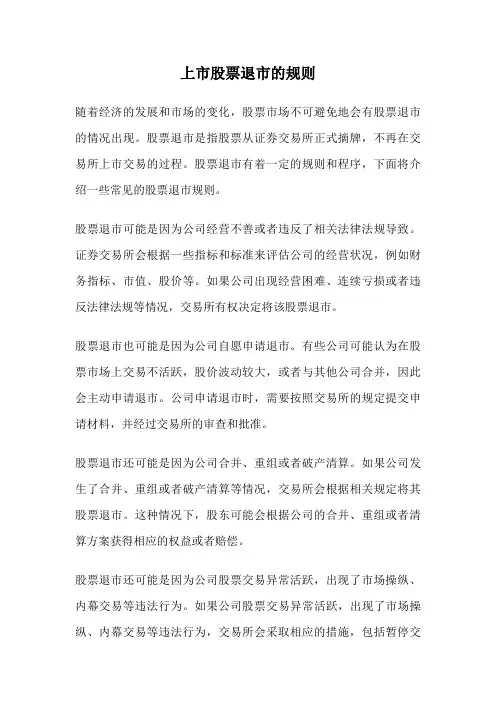 上市股票退市的规则

随着经济的发展和市场的变化，股票市场不可避免地会有股票退市的情况出现。股票退市是指股票从证券交易所正式摘牌，不再在交易所上市交易的过程。股票退市有着一定的规则和程序，下面将介绍一些常见的股票退市规则。

股票退市可能是因为公司经营不善或者违反了相关法律法规导致。证券交易所会根据一些指标和标准来评估公司的经营状况，例如财务指标、市值、股价等。如果公司出现经营困难、连续亏损或者违反法律法规等情况，交易所有权决定将该股票退市。

股票退市也可能是因为公司自愿申请退市。有些公司可能认为在股票市场上交易不活跃，股价波动较大，或者与其他公司合并，因此会主动申请退市。公司申请退市时，需要按照交易所的规定提交申请材料，并经过交易所的审查和批准。

股票退市还可能是因为公司合并、重组或者破产清算。如果公司发生了合并、重组或者破产清算等情况，交易所会根据相关规定将其股票退市。这种情况下，股东可能会根据公司的合并、重组或者清算方案获得相应的权益或者赔偿。

股票退市还可能是因为公司股票交易异常活跃，出现了市场操纵、内幕交易等违法行为。如果公司股票交易异常活跃，出现了市场操纵、内幕交易等违法行为，交易所会采取相应的措施，包括暂停交